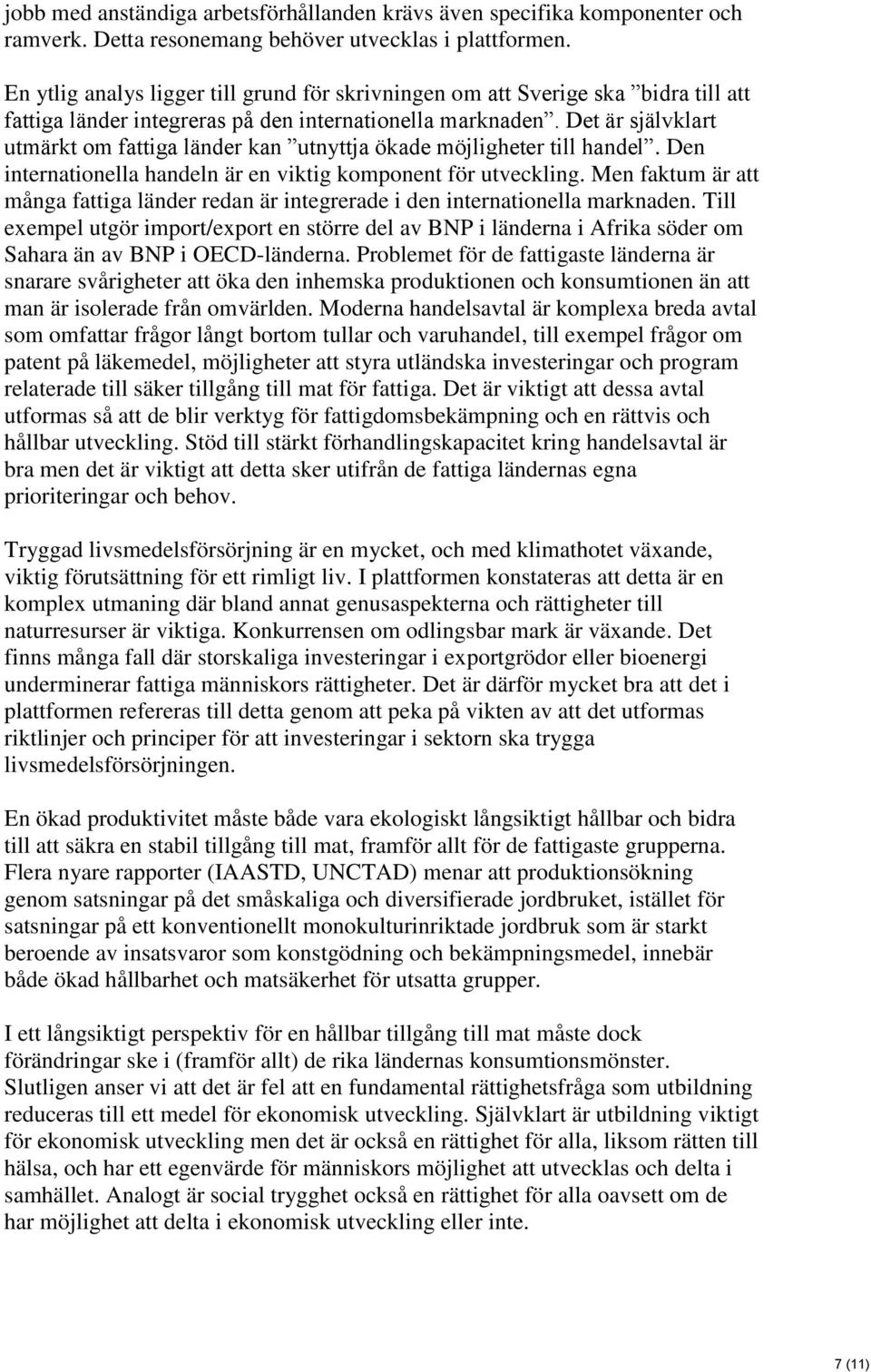 jobb med anständiga arbetsförhållanden krävs även specifika komponenter och ramverk. Detta resonemang behöver utvecklas i plattformen.

En ytlig analys ligger till grund för skrivningen om att Sverige ska ”bidra till att fattiga länder integreras på den internationella marknaden”. Det är självklart utmärkt om fattiga länder kan ”utnyttja ökade möjligheter till handel”. Den internationella handeln är en viktig komponent för utveckling. Men faktum är att många fattiga länder redan är integrerade i den internationella marknaden. Till exempel utgör import/export en större del av BNP i länderna i Afrika söder om Sahara än av BNP i OECD-länderna. Problemet för de fattigaste länderna är snarare svårigheter att öka den inhemska produktionen och konsumtionen än att man är isolerade från omvärlden. Moderna handelsavtal är komplexa breda avtal som omfattar frågor långt bortom tullar och varuhandel, till exempel frågor om patent på läkemedel, möjligheter att styra utländska investeringar och program relaterade till säker tillgång till mat för fattiga. Det är viktigt att dessa avtal utformas så att de blir verktyg för fattigdomsbekämpning och en rättvis och hållbar utveckling. Stöd till stärkt förhandlingskapacitet kring handelsavtal är bra men det är viktigt att detta sker utifrån de fattiga ländernas egna prioriteringar och behov.

Tryggad livsmedelsförsörjning är en mycket, och med klimathotet växande, viktig förutsättning för ett rimligt liv. I plattformen konstateras att detta är en komplex utmaning där bland annat genusaspekterna och rättigheter till naturresurser är viktiga. Konkurrensen om odlingsbar mark är växande. Det finns många fall där storskaliga investeringar i exportgrödor eller bioenergi underminerar fattiga människors rättigheter. Det är därför mycket bra att det i plattformen refereras till detta genom att peka på vikten av att det utformas riktlinjer och principer för att investeringar i sektorn ska trygga livsmedelsförsörjningen.

En ökad produktivitet måste både vara ekologiskt långsiktigt hållbar och bidra till att säkra en stabil tillgång till mat, framför allt för de fattigaste grupperna. Flera nyare rapporter (IAASTD, UNCTAD) menar att produktionsökning genom satsningar på det småskaliga och diversifierade jordbruket, istället för satsningar på ett konventionellt monokulturinriktade jordbruk som är starkt beroende av insatsvaror som konstgödning och bekämpningsmedel, innebär både ökad hållbarhet och matsäkerhet för utsatta grupper.

I ett långsiktigt perspektiv för en hållbar tillgång till mat måste dock förändringar ske i (framför allt) de rika ländernas konsumtionsmönster. Slutligen anser vi att det är fel att en fundamental rättighetsfråga som utbildning reduceras till ett medel för ekonomisk utveckling. Självklart är utbildning viktigt för ekonomisk utveckling men det är också en rättighet för alla, liksom rätten till hälsa, och har ett egenvärde för människors möjlighet att utvecklas och delta i samhället. Analogt är social trygghet också en rättighet för alla oavsett om de har möjlighet att delta i ekonomisk utveckling eller inte.

7 (11)